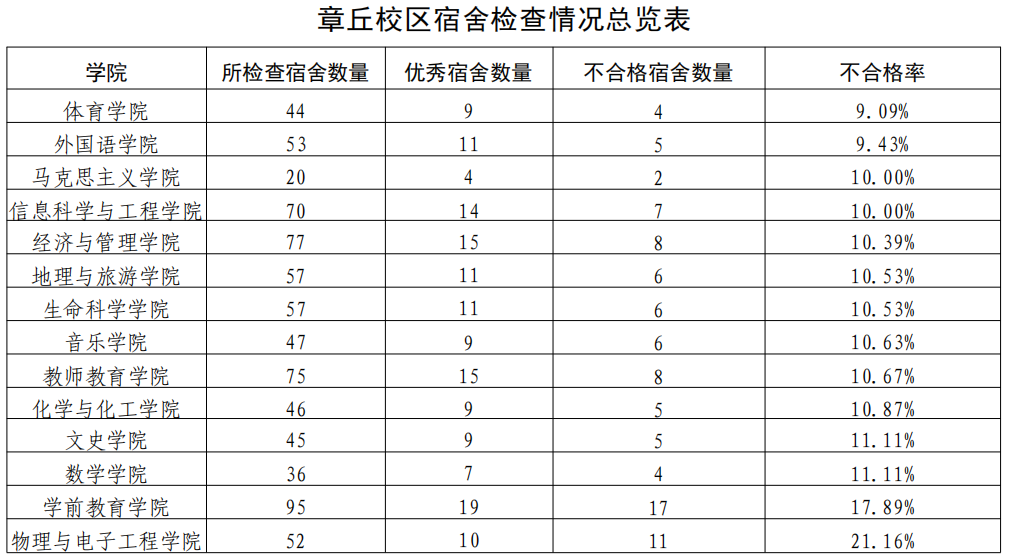 章丘校区宿舍检查情况总览表

| 学院 | 所检查宿舍数量 | 优秀宿舍数量 | 不合格宿舍数量 | 不合格率 |
|---|---|---|---|---|
| 体育学院 | 44 | 9 | 4 | 9.09% |
| 外国语学院 | 53 | 11 | 5 | 9.43% |
| 马克思主义学院 | 20 | 4 | 2 | 10.00% |
| 信息科学与工程学院 | 70 | 14 | 7 | 10.00% |
| 经济与管理学院 | 77 | 15 | 8 | 10.39% |
| 地理与旅游学院 | 57 | 11 | 6 | 10.53% |
| 生命科学学院 | 57 | 11 | 6 | 10.53% |
| 音乐学院 | 47 | 9 | 6 | 10.63% |
| 教师教育学院 | 75 | 15 | 8 | 10.67% |
| 化学与化工学院 | 46 | 9 | 5 | 10.87% |
| 文史学院 | 45 | 9 | 5 | 11.11% |
| 数学学院 | 36 | 7 | 4 | 11.11% |
| 学前教育学院 | 95 | 19 | 17 | 17.89% |
| 物理与电子工程学院 | 52 | 10 | 11 | 21.16% |